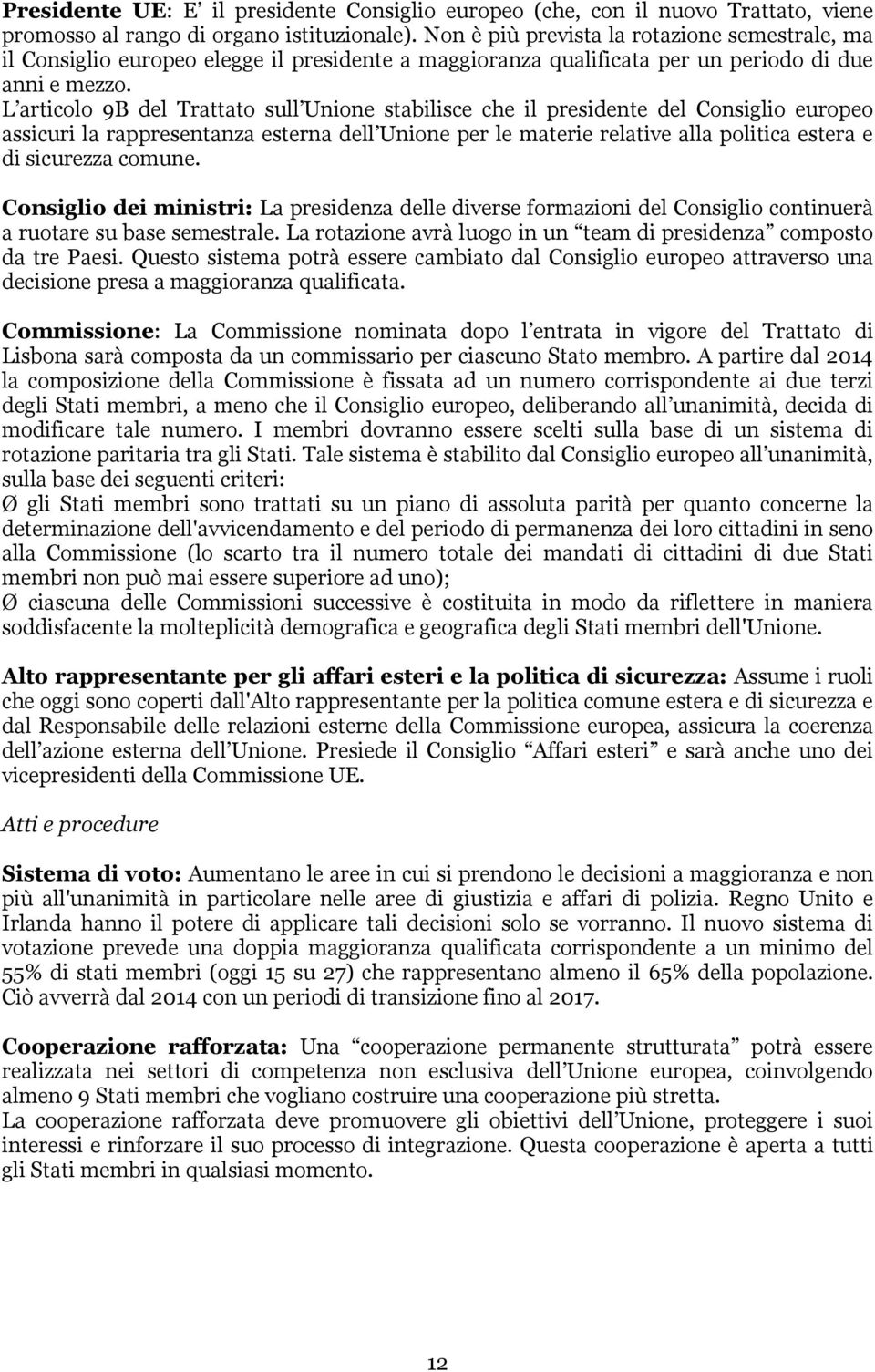 **Presidente UE**: E' il presidente Consiglio europeo (che, con il nuovo Trattato, viene promosso al rango di organo istituzionale). Non è più prevista la rotazione semestrale, ma il Consiglio europeo elegge il presidente a maggioranza qualificata per un periodo di due anni e mezzo.
L'articolo 9B del Trattato sull'Unione stabilisce che il presidente del Consiglio europeo assicuri la rappresentanza esterna dell'Unione per le materie relative alla politica estera e di sicurezza comune.

**Consiglio dei ministri:** La presidenza delle diverse formazioni del Consiglio continuerà a ruotare su base semestrale. La rotazione avrà luogo in un "team di presidenza" composto da tre Paesi. Questo sistema potrà essere cambiato dal Consiglio europeo attraverso una decisione presa a maggioranza qualificata.

**Commissione**: La Commissione nominata dopo l'entrata in vigore del Trattato di Lisbona sarà composta da un commissario per ciascuno Stato membro. A partire dal 2014 la composizione della Commissione è fissata ad un numero corrispondente ai due terzi degli Stati membri, a meno che il Consiglio europeo, deliberando all'unanimità, decida di modificare tale numero. I membri dovranno essere scelti sulla base di un sistema di rotazione paritaria tra gli Stati. Tale sistema è stabilito dal Consiglio europeo all'unanimità, sulla base dei seguenti criteri:
Ø gli Stati membri sono trattati su un piano di assoluta parità per quanto concerne la determinazione dell'avvicendamento e del periodo di permanenza dei loro cittadini in seno alla Commissione (lo scarto tra il numero totale dei mandati di cittadini di due Stati membri non può mai essere superiore ad uno);
Ø ciascuna delle Commissioni successive è costituita in modo da riflettere in maniera soddisfacente la molteplicità demografica e geografica degli Stati membri dell'Unione.

**Alto rappresentante per gli affari esteri e la politica di sicurezza:** Assume i ruoli che oggi sono coperti dall'Alto rappresentante per la politica comune estera e di sicurezza e dal Responsabile delle relazioni esterne della Commissione europea, assicura la coerenza dell'azione esterna dell'Unione. Presiede il Consiglio "Affari esteri" e sarà anche uno dei vicepresidenti della Commissione UE.

Atti e procedure

**Sistema di voto:** Aumentano le aree in cui si prendono le decisioni a maggioranza e non più all'unanimità in particolare nelle aree di giustizia e affari di polizia. Regno Unito e Irlanda hanno il potere di applicare tali decisioni solo se vorranno. Il nuovo sistema di votazione prevede una doppia maggioranza qualificata corrispondente a un minimo del 55% di stati membri (oggi 15 su 27) che rappresentano almeno il 65% della popolazione. Ciò avverrà dal 2014 con un periodi di transizione fino al 2017.

**Cooperazione rafforzata:** Una "cooperazione permanente strutturata" potrà essere realizzata nei settori di competenza non esclusiva dell'Unione europea, coinvolgendo almeno 9 Stati membri che vogliano costruire una cooperazione più stretta.
La cooperazione rafforzata deve promuovere gli obiettivi dell'Unione, proteggere i suoi interessi e rinforzare il suo processo di integrazione. Questa cooperazione è aperta a tutti gli Stati membri in qualsiasi momento.

12